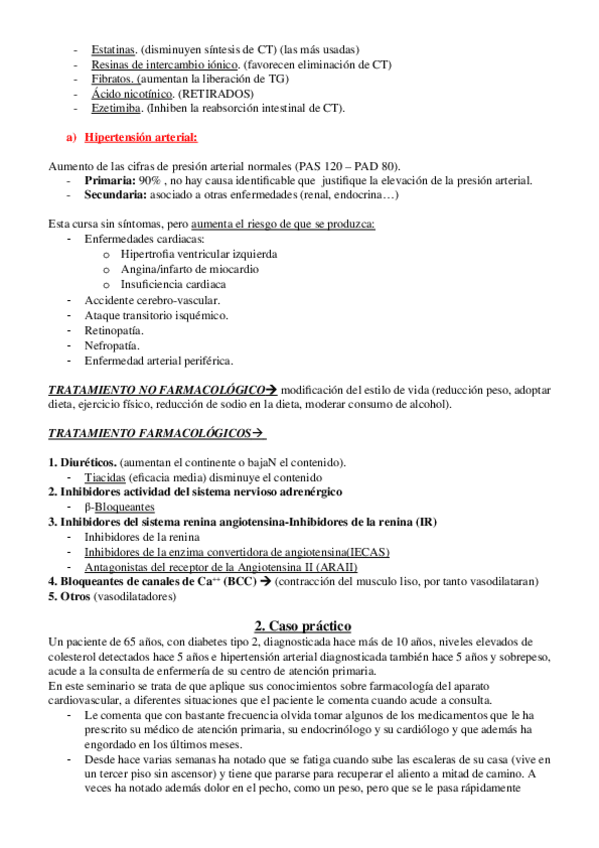 - Estatinas. (disminuyen síntesis de CT) (las más usadas)
- Resinas de intercambio iónico. (favorecen eliminación de CT)
- Fibratos. (aumentan la liberación de TG)
- Ácido nicotínico. (RETIRADOS)
- Ezetimiba. (Inhiben la reabsorción intestinal de CT).

a) Hipertensión arterial:

Aumento de las cifras de presión arterial normales (PAS 120 – PAD 80).
- Primaria: 90% , no hay causa identificable que justifique la elevación de la presión arterial.
- Secundaria: asociado a otras enfermedades (renal, endocrina…)

Esta cursa sin síntomas, pero aumenta el riesgo de que se produzca:
- Enfermedades cardiacas:
  o Hipertrofia ventricular izquierda
  o Angina/infarto de miocardio
  o Insuficiencia cardiaca
- Accidente cerebro-vascular.
- Ataque transitorio isquémico.
- Retinopatía.
- Nefropatía.
- Enfermedad arterial periférica.

TRATAMIENTO NO FARMACOLÓGICO→ modificación del estilo de vida (reducción peso, adoptar dieta, ejercicio físico, reducción de sodio en la dieta, moderar consumo de alcohol).

TRATAMIENTO FARMACOLÓGICOS→

1. Diuréticos. (aumentan el continente o bajaN el contenido).
- Tiacidas (eficacia media) disminuye el contenido
2. Inhibidores actividad del sistema nervioso adrenérgico
- β-Bloqueantes
3. Inhibidores del sistema renina angiotensina-Inhibidores de la renina (IR)
- Inhibidores de la renina
- Inhibidores de la enzima convertidora de angiotensina(IECAS)
- Antagonistas del receptor de la Angiotensina II (ARAII)
4. Bloqueantes de canales de $Ca^{++}$ (BCC) → (contracción del musculo liso, por tanto vasodilataran)
5. Otros (vasodilatadores)

2. Caso práctico
Un paciente de 65 años, con diabetes tipo 2, diagnosticada hace más de 10 años, niveles elevados de colesterol detectados hace 5 años e hipertensión arterial diagnosticada también hace 5 años y sobrepeso, acude a la consulta de enfermería de su centro de atención primaria.
En este seminario se trata de que aplique sus conocimientos sobre farmacología del aparato cardiovascular, a diferentes situaciones que el paciente le comenta cuando acude a consulta.
- Le comenta que con bastante frecuencia olvida tomar algunos de los medicamentos que le ha prescrito su médico de atención primaria, su endocrinólogo y su cardiólogo y que además ha engordado en los últimos meses.
- Desde hace varias semanas ha notado que se fatiga cuando sube las escaleras de su casa (vive en un tercer piso sin ascensor) y tiene que pararse para recuperar el aliento a mitad de camino. A veces ha notado además dolor en el pecho, como un peso, pero que se le pasa rápidamente